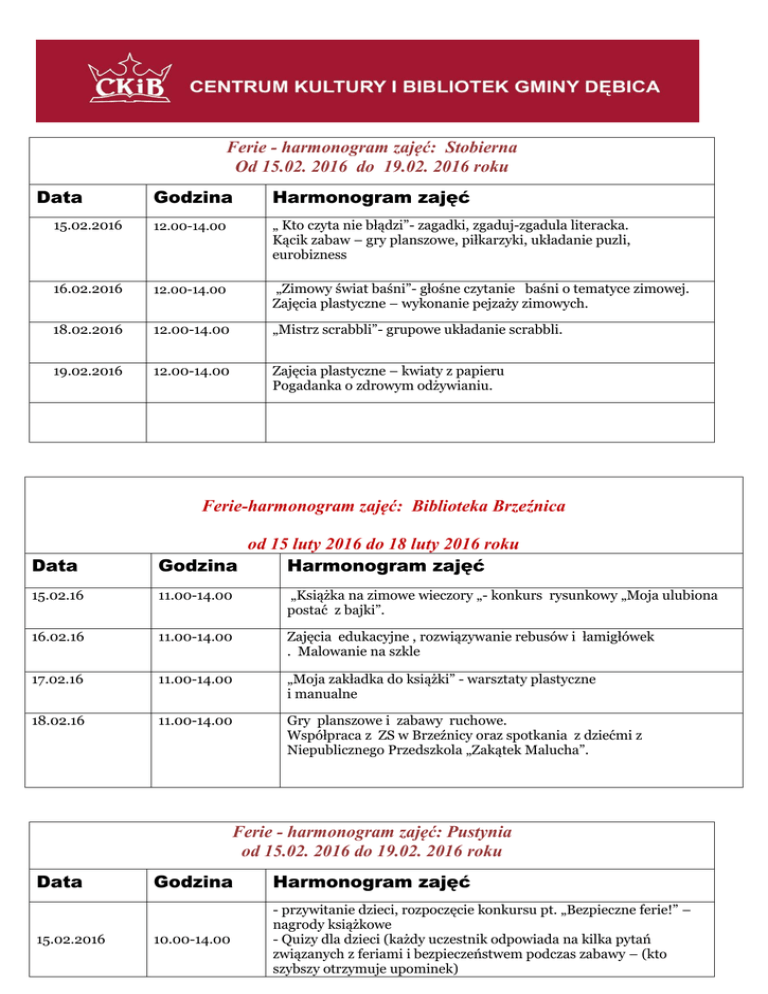 CKiB CENTRUM KULTURY I BIBLIOTEK GMINY DĘBICA

Ferie - harmonogram zajęć: Stobierna
Od 15.02. 2016 do 19.02. 2016 roku

| Data | Godzina | Harmonogram zajęć |
|---|---|---|
| 15.02.2016 | 12.00-14.00 | „ Kto czyta nie błądzi"- zagadki, zgaduj-zgadula literacka. Kącik zabaw – gry planszowe, piłkarzyki, układanie puzli, eurobizness |
| 16.02.2016 | 12.00-14.00 | „Zimowy świat baśni"- głośne czytanie baśni o tematyce zimowej. Zajęcia plastyczne – wykonanie pejzaży zimowych. |
| 18.02.2016 | 12.00-14.00 | „Mistrz scrabbli"- grupowe układanie scrabbli. |
| 19.02.2016 | 12.00-14.00 | Zajęcia plastyczne – kwiaty z papieru Pogadanka o zdrowym odżywianiu. |
| | | |

Ferie-harmonogram zajęć: Biblioteka Brzeźnica

od 15 luty 2016 do 18 luty 2016 roku

| Data | Godzina | Harmonogram zajęć |
|---|---|---|
| 15.02.16 | 11.00-14.00 | „Książka na zimowe wieczory „- konkurs rysunkowy „Moja ulubiona postać z bajki". |
| 16.02.16 | 11.00-14.00 | Zajęcia edukacyjne , rozwiązywanie rebusów i łamigłówek . Malowanie na szkle |
| 17.02.16 | 11.00-14.00 | „Moja zakładka do książki" - warsztaty plastyczne i manualne |
| 18.02.16 | 11.00-14.00 | Gry planszowe i zabawy ruchowe. Współpraca z ZS w Brzeźnicy oraz spotkania z dziećmi z Niepublicznego Przedszkola „Zakątek Malucha". |

Ferie - harmonogram zajęć: Pustynia
od 15.02. 2016 do 19.02. 2016 roku

| Data | Godzina | Harmonogram zajęć |
|---|---|---|
| 15.02.2016 | 10.00-14.00 | - przywitanie dzieci, rozpoczęcie konkursu pt. „Bezpieczne ferie!" – nagrody książkowe - Quizy dla dzieci (każdy uczestnik odpowiada na kilka pytań związanych z feriami i bezpieczeństwem podczas zabawy – (kto szybszy otrzymuje upominek) |